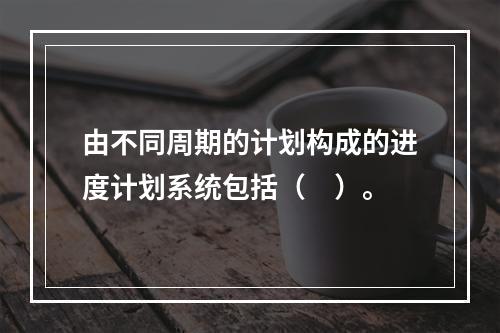 由不同周期的计划构成的进度计划系统包括（　）。